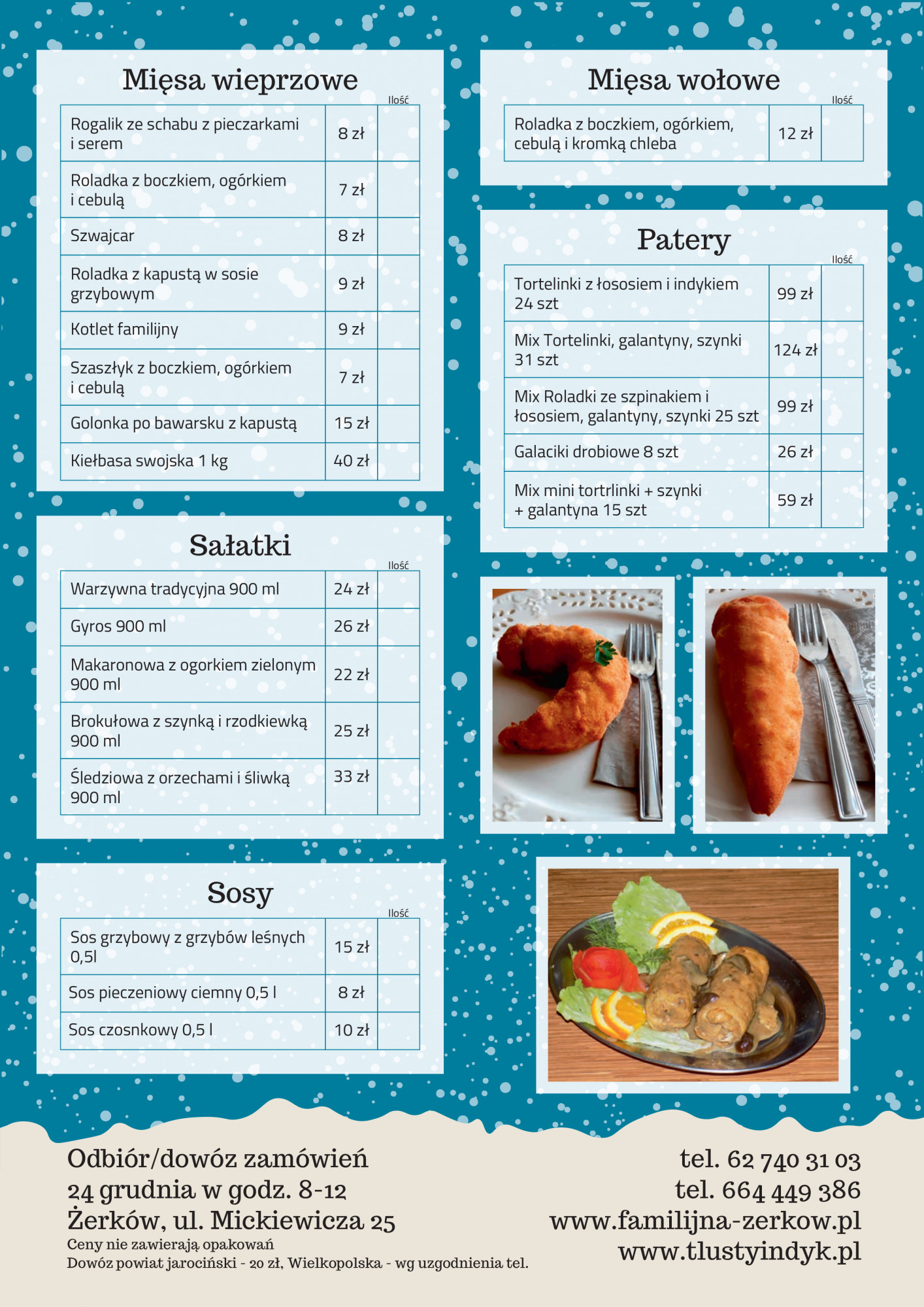 Mięsa wieprzowe

| | | Ilość |
|---|---|---|
| Rogalik ze schabu z pieczarkami i serem | 8 zł | |
| Roladka z boczkiem, ogórkiem i cebulą | 7 zł | |
| Szwajcar | 8 zł | |
| Roladka z kapustą w sosie grzybowym | 9 zł | |
| Kotlet familijny | 9 zł | |
| Szaszłyk z boczkiem, ogórkiem i cebulą | 7 zł | |
| Golonka po bawarsku z kapustą | 15 zł | |
| Kiełbasa swojska 1 kg | 40 zł | |

Sałatki

| | | Ilość |
|---|---|---|
| Warzywna tradycyjna 900 ml | 24 zł | |
| Gyros 900 ml | 26 zł | |
| Makaronowa z ogorkiem zielonym 900 ml | 22 zł | |
| Brokułowa z szynką i rzodkiewką 900 ml | 25 zł | |
| Śledziowa z orzechami i śliwką 900 ml | 33 zł | |

Sosy

| | | Ilość |
|---|---|---|
| Sos grzybowy z grzybów leśnych 0,5l | 15 zł | |
| Sos pieczeniowy ciemny 0,5 l | 8 zł | |
| Sos czosnkowy 0,5 l | 10 zł | |

Mięsa wołowe

| | | Ilość |
|---|---|---|
| Roladka z boczkiem, ogórkiem, cebulą i kromką chleba | 12 zł | |

Patery

| | | Ilość |
|---|---|---|
| Tortelinki z łososiem i indykiem 24 szt | 99 zł | |
| Mix Tortelinki, galantyny, szynki 31 szt | 124 zł | |
| Mix Roladki ze szpinakiem i łososiem, galantyny, szynki 25 szt | 99 zł | |
| Galaciki drobiowe 8 szt | 26 zł | |
| Mix mini tortrlinki + szynki + galantyna 15 szt | 59 zł | |

Odbiór/dowóz zamówień
24 grudnia w godz. 8-12
Żerków, ul. Mickiewicza 25
Ceny nie zawierają opakowań
Dowóz powiat jarociński - 20 zł, Wielkopolska - wg uzgodnienia tel.

tel. 62 740 31 03
tel. 664 449 386
www.familijna-zerkow.pl
www.tlustyindyk.pl